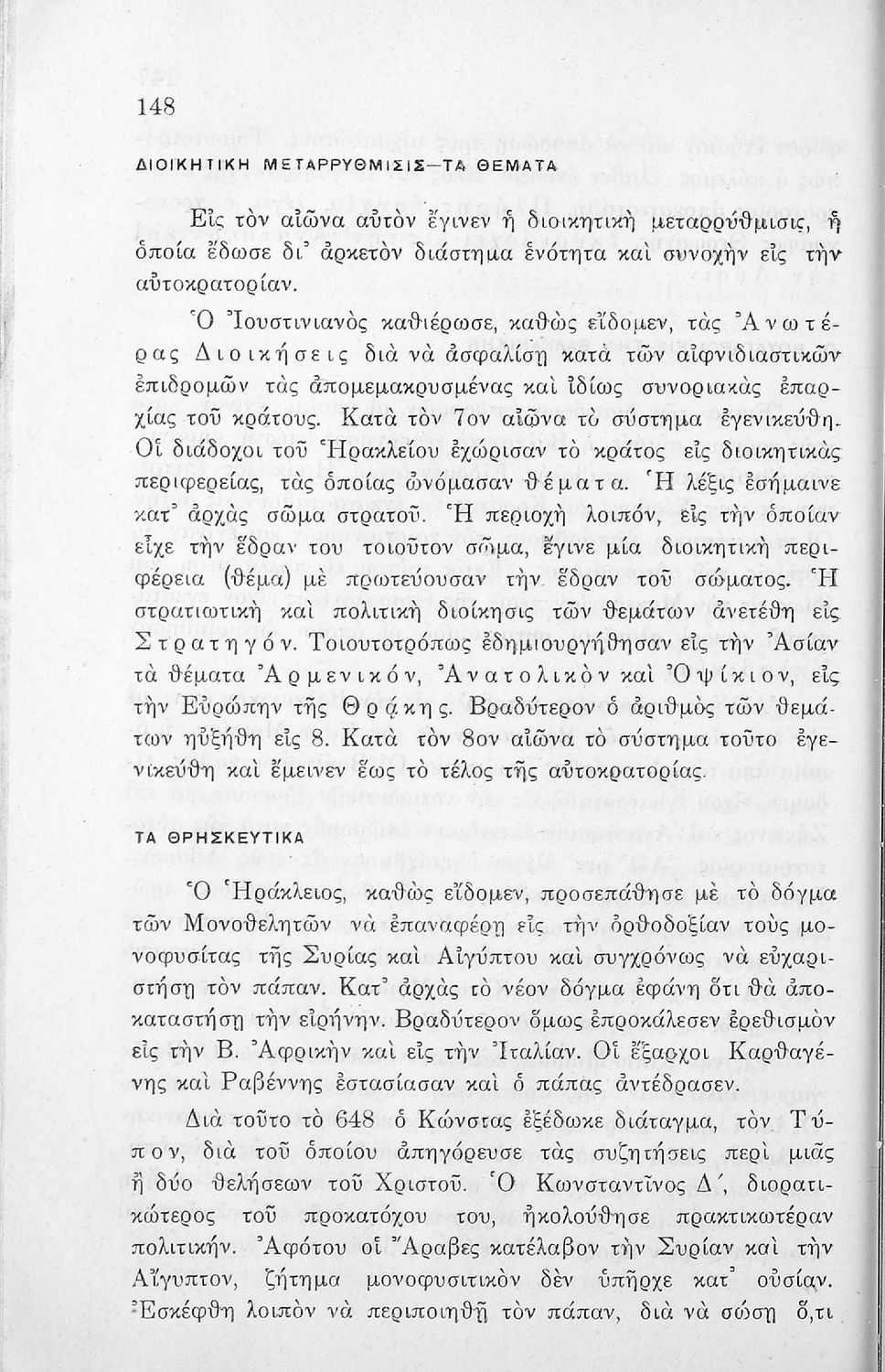 148

ΔΙΟΙΚΗΤΙΚΗ ΜΕΤΑΡΡΥΘΜΙΣΙΣ—ΤΑ ΘΕΜΑΤΑ

Εἰς τὸν αἰῶνα αὐτὸν ἔγινεν ἡ διοικητικὴ μεταρρύθμισις, ἡ ὁποία ἔδωσε δι᾿ ἀρκετὸν διάστημα ἑνότητα καὶ συνοχὴν εἰς τὴν αὐτοκρατορίαν.

Ὁ Ἰουστινιανὸς καθιέρωσε, καθὼς εἴδομεν, τὰς Ἀνωτέρας Διοικήσεις διὰ νὰ ἀσφαλίσῃ κατὰ τῶν αἰφνιδιαστικῶν ἐπιδρομῶν τὰς ἀπομεμακρυσμένας καὶ ἰδίως συνοριακὰς ἐπαρχίας τοῦ κράτους. Κατὰ τὸν 7ον αἰῶνα τὸ σύστημα ἐγενικεύθη. Οἱ διάδοχοι τοῦ Ἡρακλείου ἐχώρισαν τὸ κράτος εἰς διοικητικὰς περιφερείας, τὰς ὁποίας ὠνόμασαν θέματα. Ἡ λέξις ἐσήμαινε κατ᾿ ἀρχὰς σῶμα στρατοῦ. Ἡ περιοχὴ λοιπόν, εἰς τὴν ὁποίαν εἶχε τὴν ἕδραν του τοιοῦτον σῶμα, ἔγινε μία διοικητικὴ περιφέρεια (θέμα) μὲ πρωτεύουσαν τὴν ἕδραν τοῦ σώματος. Ἡ στρατιωτικὴ καὶ πολιτικὴ διοίκησις τῶν θεμάτων ἀνετέθη εἰς Στρατηγόν. Τοιουτοτρόπως ἐδημιουργήθησαν εἰς τὴν Ἀσίαν τὰ θέματα Ἀρμενικόν, Ἀνατολικὸν καὶ Ὀψίκιον, εἰς τὴν Εὐρώπην τῆς Θρᾴκης. Βραδύτερον ὁ ἀριθμὸς τῶν θεμάτων ηὐξήθη εἰς 8. Κατὰ τὸν 8ον αἰῶνα τὸ σύστημα τοῦτο ἐγενικεύθη καὶ ἔμεινεν ἕως τὸ τέλος τῆς αὐτοκρατορίας.

ΤΑ ΘΡΗΣΚΕΥΤΙΚΑ

Ὁ Ἡράκλειος, καθὼς εἴδομεν, προσεπάθησε μὲ τὸ δόγμα τῶν Μονοθελητῶν νὰ ἐπαναφέρῃ εἰς τὴν ὀρθοδοξίαν τοὺς μονοφυσίτας τῆς Συρίας καὶ Αἰγύπτου καὶ συγχρόνως νὰ εὐχαριστήσῃ τὸν πάπαν. Κατ᾿ ἀρχὰς τὸ νέον δόγμα ἐφάνη ὅτι θὰ ἀποκαταστήσῃ τὴν εἰρήνην. Βραδύτερον ὅμως ἐπροκάλεσεν ἐρεθισμὸν εἰς τὴν Β. Ἀφρικὴν καὶ εἰς τὴν Ἰταλίαν. Οἱ ἔξαρχοι Καρθαγένης καὶ Ραβέννης ἐστασίασαν καὶ ὁ πάπας ἀντέδρασεν.

Διὰ τοῦτο τὸ 648 ὁ Κώνστας ἐξέδωκε διάταγμα, τὸν Τύπον, διὰ τοῦ ὁποίου ἀπηγόρευσε τὰς συζητήσεις περὶ μιᾶς ἢ δύο θελήσεων τοῦ Χριστοῦ. Ὁ Κωνσταντῖνος Δ΄, διορατικώτερος τοῦ προκατόχου του, ἠκολούθησε πρακτικωτέραν πολιτικήν. Ἀφότου οἱ Ἄραβες κατέλαβον τὴν Συρίαν καὶ τὴν Αἴγυπτον, ζήτημα μονοφυσιτικὸν δὲν ὑπῆρχε κατ᾿ οὐσίαν. Ἐσκέφθη λοιπὸν νὰ περιποιηθῇ τὸν πάπαν, διὰ νὰ σώσῃ ὅ,τι